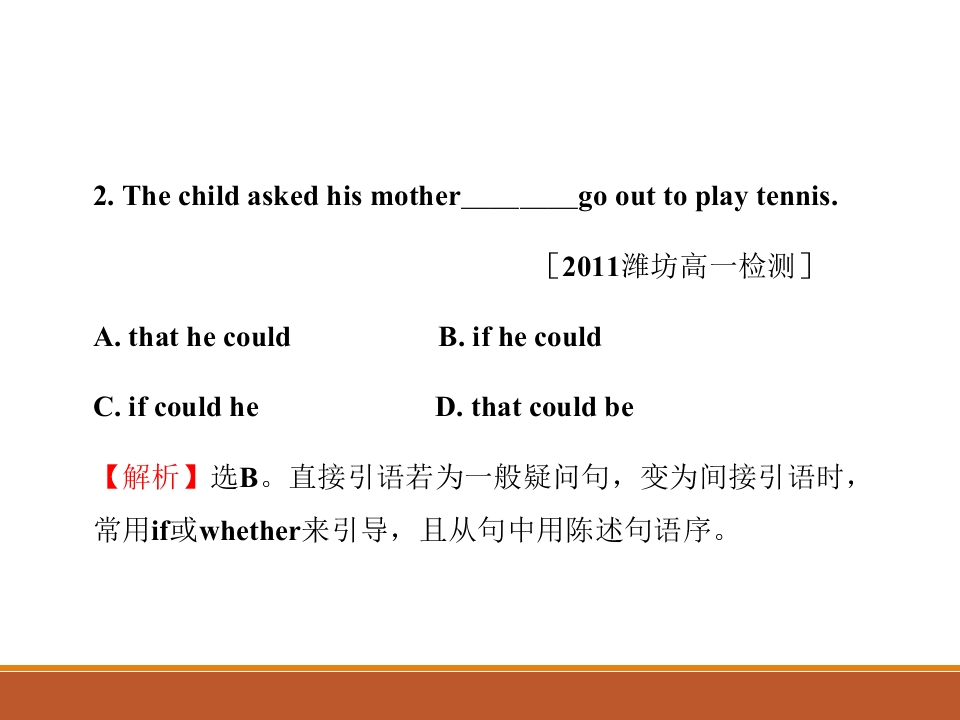 2. The child asked his mother____go out to play tennis.

［2011潍坊高一检测］

A. that he could B. if he could

C. if could he D. that could be

【解析】选B。直接引语若为一般疑问句，变为间接引语时，常用if或whether来引导，且从句中用陈述句语序。